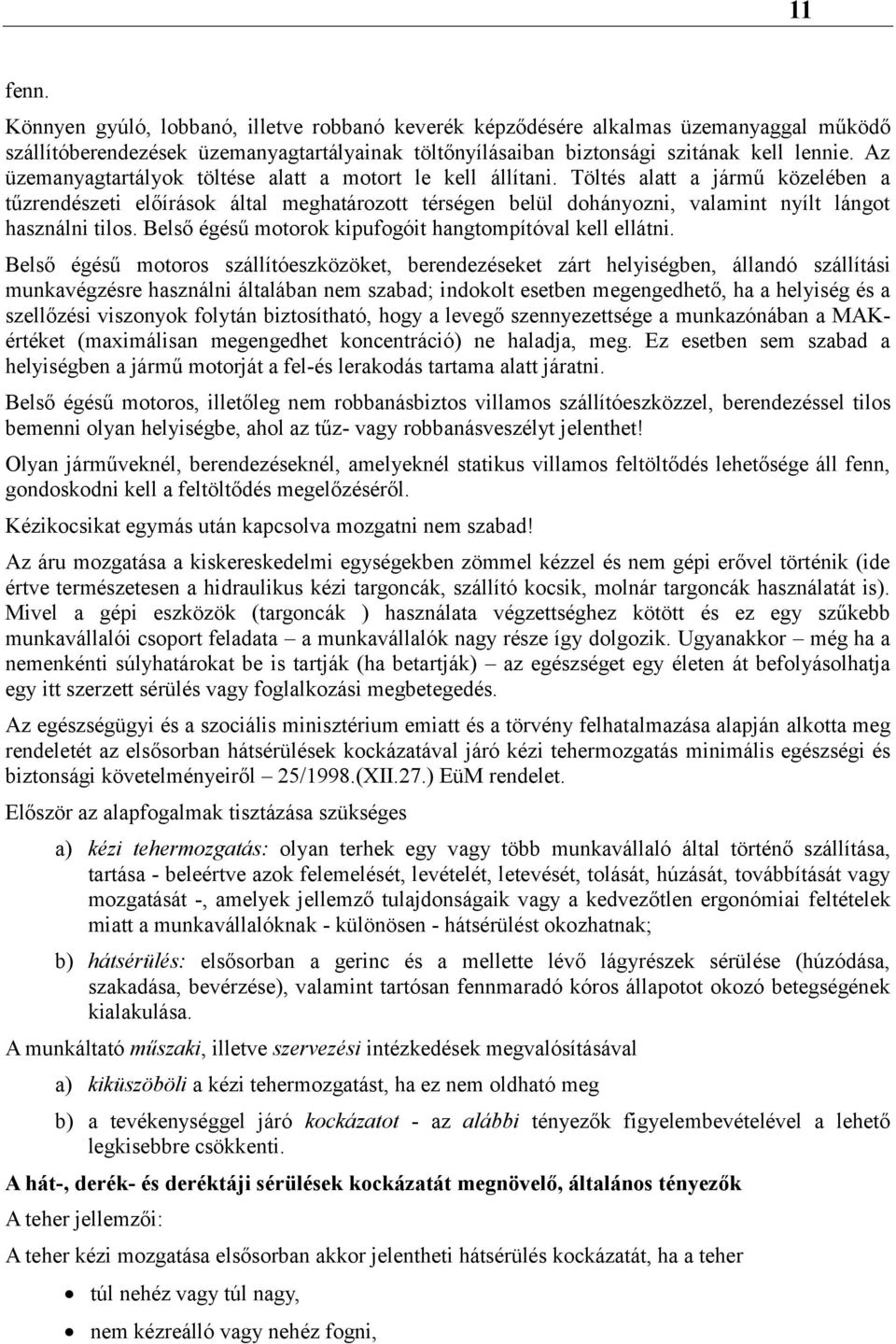 11

fenn.

Könnyen gyúló, lobbanó, illetve robbanó keverék képződésére alkalmas üzemanyaggal működő szállítóberendezések üzemanyagtartályainak töltőnyílásaiban biztonsági szitának kell lennie. Az üzemanyagtartályok töltése alatt a motort le kell állítani. Töltés alatt a jármű közelében a tűzrendészeti előírások által meghatározott térségen belül dohányozni, valamint nyílt lángot használni tilos. Belső égésű motorok kipufogóit hangtompítóval kell ellátni.

Belső égésű motoros szállítóeszközöket, berendezéseket zárt helyiségben, állandó szállítási munkavégzésre használni általában nem szabad; indokolt esetben megengedhető, ha a helyiség és a szellőzési viszonyok folytán biztosítható, hogy a levegő szennyezettsége a munkazónában a MAK-értéket (maximálisan megengedhet koncentráció) ne haladja, meg. Ez esetben sem szabad a helyiségben a jármű motorját a fel-és lerakodás tartama alatt járatni.

Belső égésű motoros, illetőleg nem robbanásbiztos villamos szállítóeszközzel, berendezéssel tilos bemenni olyan helyiségbe, ahol az tűz- vagy robbanásveszélyt jelenthet!

Olyan járműveknél, berendezéseknél, amelyeknél statikus villamos feltöltődés lehetősége áll fenn, gondoskodni kell a feltöltődés megelőzéséről.

Kézikocsikat egymás után kapcsolva mozgatni nem szabad!

Az áru mozgatása a kiskereskedelmi egységekben zömmel kézzel és nem gépi erővel történik (ide értve természetesen a hidraulikus kézi targoncák, szállító kocsik, molnár targoncák használatát is). Mivel a gépi eszközök (targoncák ) használata végzettséghez kötött és ez egy szűkebb munkavállalói csoport feladata – a munkavállalók nagy része így dolgozik. Ugyanakkor – még ha a nemenkénti súlyhatárokat be is tartják (ha betartják) – az egészséget egy életen át befolyásolhatja egy itt szerzett sérülés vagy foglalkozási megbetegedés.

Az egészségügyi és a szociális minisztérium emiatt és a törvény felhatalmazása alapján alkotta meg rendeletét az elsősorban hátsérülések kockázatával járó kézi tehermozgatás minimális egészségi és biztonsági követelményeiről – 25/1998.(XII.27.) EüM rendelet.

Először az alapfogalmak tisztázása szükséges

a) kézi tehermozgatás: olyan terhek egy vagy több munkavállaló által történő szállítása, tartása - beleértve azok felemelését, levételét, letevését, tolását, húzását, továbbítását vagy mozgatását -, amelyek jellemző tulajdonságaik vagy a kedvezőtlen ergonómiai feltételek miatt a munkavállalóknak - különösen - hátsérülést okozhatnak;

b) hátsérülés: elsősorban a gerinc és a mellette lévő lágyrészek sérülése (húzódása, szakadása, bevérzése), valamint tartósan fennmaradó kóros állapotot okozó betegségének kialakulása.

A munkáltató műszaki, illetve szervezési intézkedések megvalósításával

a) kiküszöböli a kézi tehermozgatást, ha ez nem oldható meg

b) a tevékenységgel járó kockázatot - az alábbi tényezők figyelembevételével a lehető legkisebbre csökkenti.

A hát-, derék- és deréktáji sérülések kockázatát megnövelő, általános tényezők

A teher jellemzői:

A teher kézi mozgatása elsősorban akkor jelentheti hátsérülés kockázatát, ha a teher

• túl nehéz vagy túl nagy,

• nem kézreálló vagy nehéz fogni,